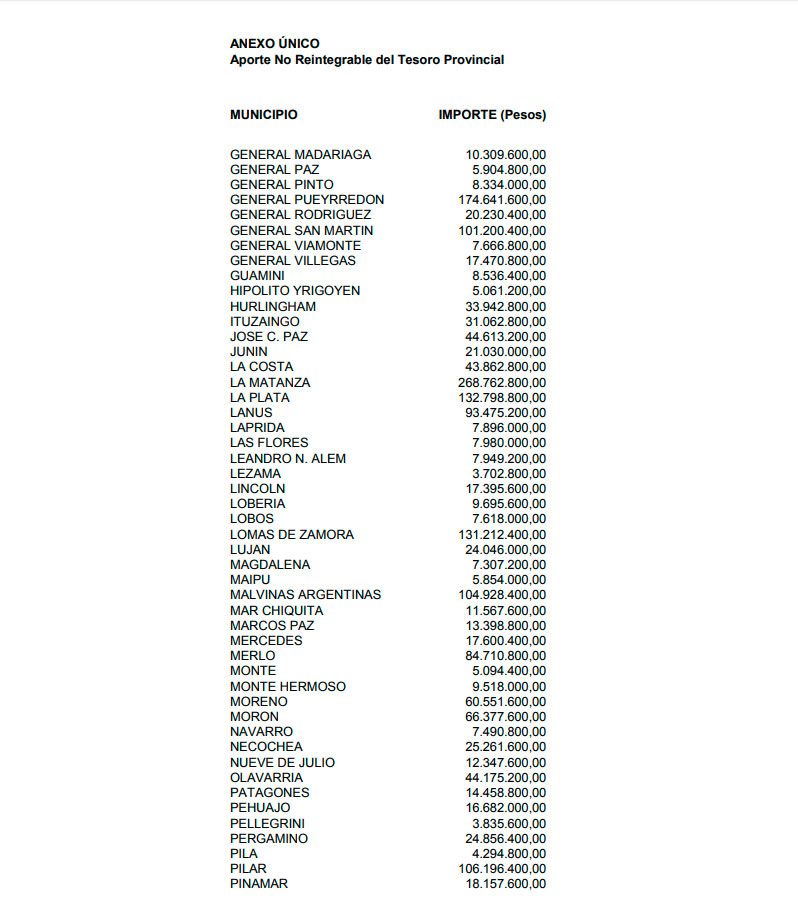 ANEXO ÚNICO
Aporte No Reintegrable del Tesoro Provincial

| MUNICIPIO | IMPORTE (Pesos) |
|---|---|
| GENERAL MADARIAGA | 10.309.600,00 |
| GENERAL PAZ | 5.904.800,00 |
| GENERAL PINTO | 8.334.000,00 |
| GENERAL PUEYRREDON | 174.641.600,00 |
| GENERAL RODRIGUEZ | 20.230.400,00 |
| GENERAL SAN MARTIN | 101.200.400,00 |
| GENERAL VIAMONTE | 7.666.800,00 |
| GENERAL VILLEGAS | 17.470.800,00 |
| GUAMINI | 8.536.400,00 |
| HIPOLITO YRIGOYEN | 5.061.200,00 |
| HURLINGHAM | 33.942.800,00 |
| ITUZAINGO | 31.062.800,00 |
| JOSE C. PAZ | 44.613.200,00 |
| JUNIN | 21.030.000,00 |
| LA COSTA | 43.862.800,00 |
| LA MATANZA | 268.762.800,00 |
| LA PLATA | 132.798.800,00 |
| LANUS | 93.475.200,00 |
| LAPRIDA | 7.896.000,00 |
| LAS FLORES | 7.980.000,00 |
| LEANDRO N. ALEM | 7.949.200,00 |
| LEZAMA | 3.702.800,00 |
| LINCOLN | 17.395.600,00 |
| LOBERIA | 9.695.600,00 |
| LOBOS | 7.618.000,00 |
| LOMAS DE ZAMORA | 131.212.400,00 |
| LUJAN | 24.046.000,00 |
| MAGDALENA | 7.307.200,00 |
| MAIPU | 5.854.000,00 |
| MALVINAS ARGENTINAS | 104.928.400,00 |
| MAR CHIQUITA | 11.567.600,00 |
| MARCOS PAZ | 13.398.800,00 |
| MERCEDES | 17.600.400,00 |
| MERLO | 84.710.800,00 |
| MONTE | 5.094.400,00 |
| MONTE HERMOSO | 9.518.000,00 |
| MORENO | 60.551.600,00 |
| MORON | 66.377.600,00 |
| NAVARRO | 7.490.800,00 |
| NECOCHEA | 25.261.600,00 |
| NUEVE DE JULIO | 12.347.600,00 |
| OLAVARRIA | 44.175.200,00 |
| PATAGONES | 14.458.800,00 |
| PEHUAJO | 16.682.000,00 |
| PELLEGRINI | 3.835.600,00 |
| PERGAMINO | 24.856.400,00 |
| PILA | 4.294.800,00 |
| PILAR | 106.196.400,00 |
| PINAMAR | 18.157.600,00 |